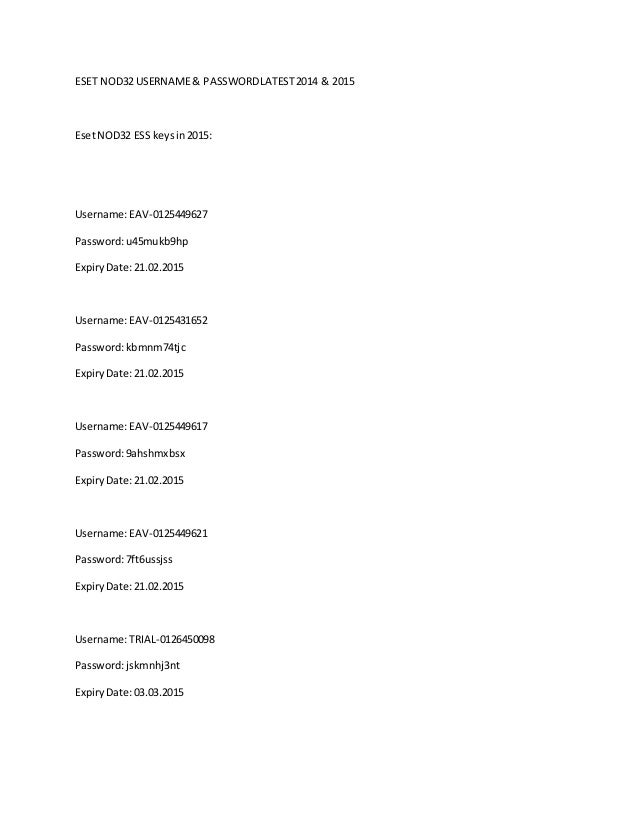 ESET NOD32 USERNAME & PASSWORDLATEST 2014 & 2015

Eset NOD32 ESS keys in 2015:

Username: EAV-0125449627

Password: u45mukb9hp

Expiry Date: 21.02.2015

Username: EAV-0125431652

Password: kbmnm74tjc

Expiry Date: 21.02.2015

Username: EAV-0125449617

Password: 9ahshmxbsx

Expiry Date: 21.02.2015

Username: EAV-0125449621

Password: 7ft6ussjss

Expiry Date: 21.02.2015

Username: TRIAL-0126450098

Password: jskmnhj3nt

Expiry Date: 03.03.2015